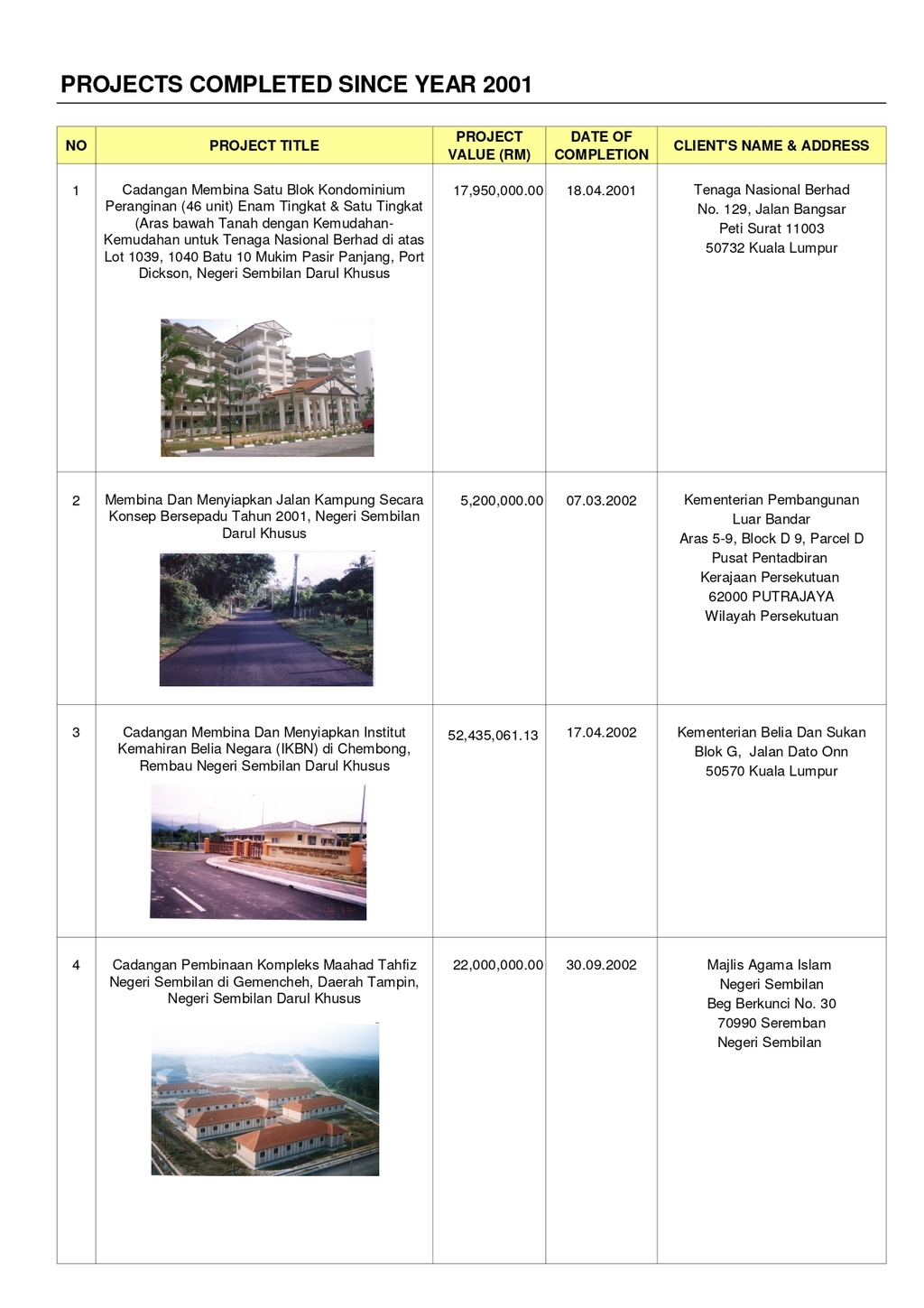 PROJECTS COMPLETED SINCE YEAR 2001

| NO | PROJECT TITLE | PROJECT VALUE (RM) | DATE OF COMPLETION | CLIENT'S NAME & ADDRESS |
|---|---|---|---|---|
| 1 | Cadangan Membina Satu Blok Kondominium Peranginan (46 unit) Enam Tingkat & Satu Tingkat (Aras bawah Tanah dengan Kemudahan-Kemudahan untuk Tenaga Nasional Berhad di atas Lot 1039, 1040 Batu 10 Mukim Pasir Panjang, Port Dickson, Negeri Sembilan Darul Khusus | 17,950,000.00 | 18.04.2001 | Tenaga Nasional Berhad No. 129, Jalan Bangsar Peti Surat 11003 50732 Kuala Lumpur |
| 2 | Membina Dan Menyiapkan Jalan Kampung Secara Konsep Bersepadu Tahun 2001, Negeri Sembilan Darul Khusus | 5,200,000.00 | 07.03.2002 | Kementerian Pembangunan Luar Bandar Aras 5-9, Block D 9, Parcel D Pusat Pentadbiran Kerajaan Persekutuan 62000 PUTRAJAYA Wilayah Persekutuan |
| 3 | Cadangan Membina Dan Menyiapkan Institut Kemahiran Belia Negara (IKBN) di Chembong, Rembau Negeri Sembilan Darul Khusus | 52,435,061.13 | 17.04.2002 | Kementerian Belia Dan Sukan Blok G, Jalan Dato Onn 50570 Kuala Lumpur |
| 4 | Cadangan Pembinaan Kompleks Maahad Tahfiz Negeri Sembilan di Gemencheh, Daerah Tampin, Negeri Sembilan Darul Khusus | 22,000,000.00 | 30.09.2002 | Majlis Agama Islam Negeri Sembilan Beg Berkunci No. 30 70990 Seremban Negeri Sembilan |